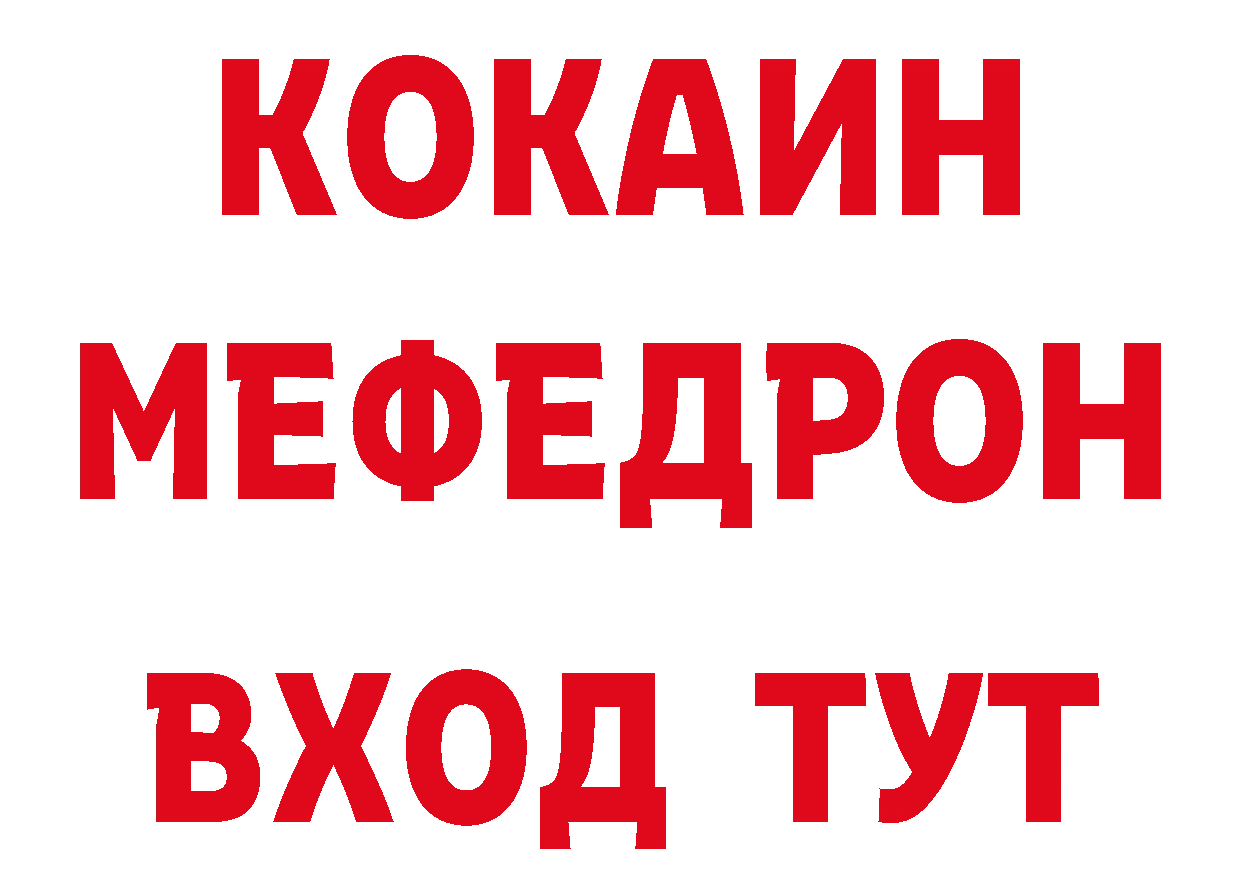 КОКАИН
МЕФЕДРОН
ВХОД ТУТ